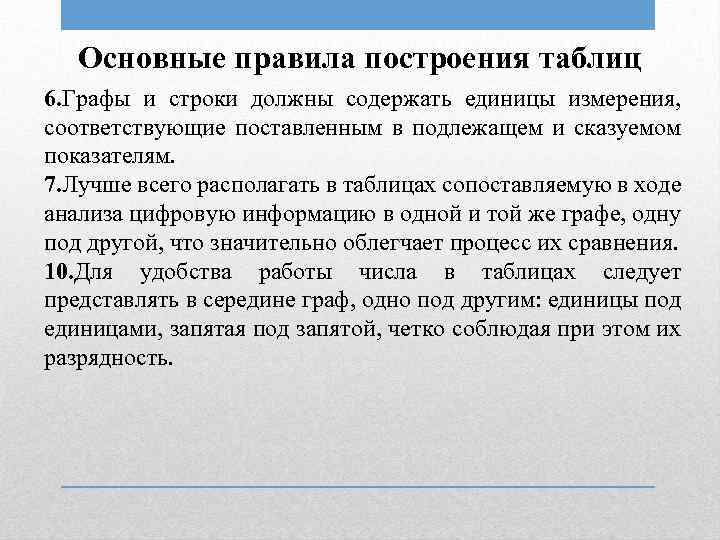 Основные правила построения таблиц

6.Графы и строки должны содержать единицы измерения, соответствующие поставленным в подлежащем и сказуемом показателям.

7.Лучше всего располагать в таблицах сопоставляемую в ходе анализа цифровую информацию в одной и той же графе, одну под другой, что значительно облегчает процесс их сравнения.

10.Для удобства работы числа в таблицах следует представлять в середине граф, одно под другим: единицы под единицами, запятая под запятой, четко соблюдая при этом их разрядность.